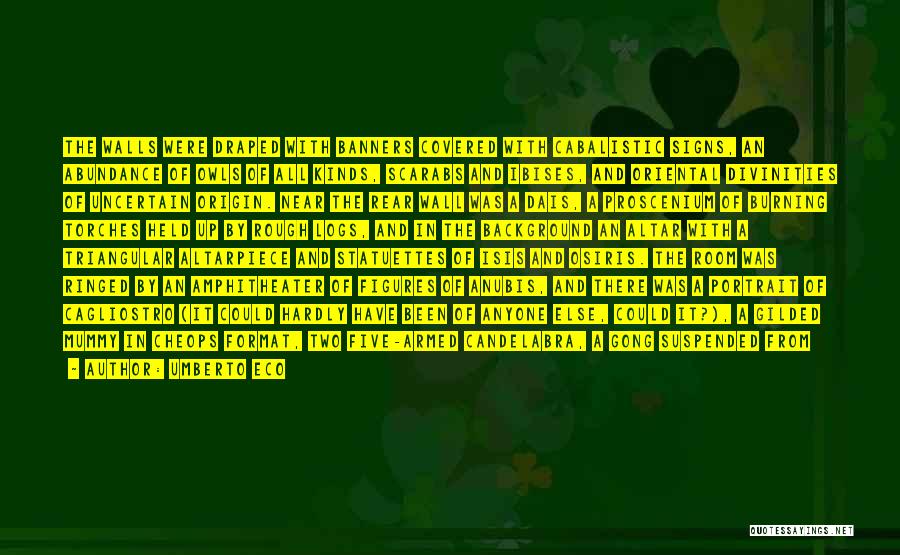 THE WALLS WERE DRAPED WITH BANNERS COVERED WITH CABALISTIC SIGNS, AN ABUNDANCE OF OWLS OF ALL KINDS, SCARABS AND IBISES, AND ORIENTAL DIVINITIES OF UNCERTAIN ORIGIN. NEAR THE REAR WALL WAS A DAIS, A PROSCENIUM OF BURNING TORCHES HELD UP BY ROUGH LOGS, AND IN THE BACKGROUND AN ALTAR WITH A TRIANGULAR ALTARPIECE AND STATUETTES OF ISIS AND OSIRIS. THE ROOM WAS RINGED BY AN AMPHITHEATER OF FIGURES OF ANUBIS, AND THERE WAS A PORTRAIT OF CAGLIOSTRO (IT COULD HARDLY HAVE BEEN OF ANYONE ELSE, COULD IT?), A GILDED MUMMY IN CHEOPS FORMAT, TWO FIVE-ARMED CANDELABRA, A GONG SUSPENDED FROM

- AUTHOR: UMBERTO ECO

QUOTESSAYINGS.NET